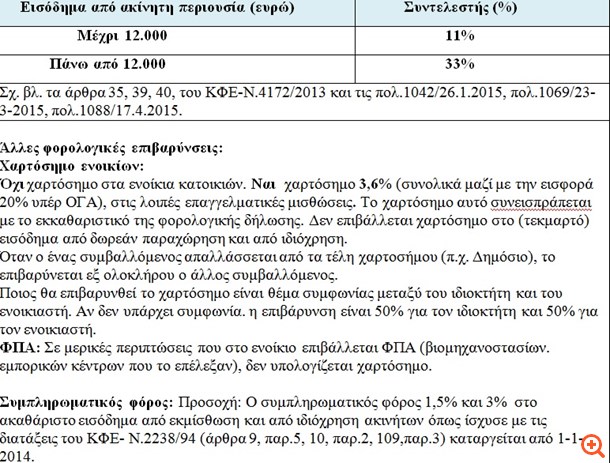 | Εισόδημα από ακίνητη περιουσία (ευρώ) | Συντελεστής (%) |
|---|---|
| Μέχρι 12.000 | 11% |
| Πάνω από 12.000 | 33% |

Σχ. βλ. τα άρθρα 35, 39, 40, του ΚΦΕ-Ν.4172/2013 και τις πολ.1042/26.1.2015, πολ.1069/23-3-2015, πολ.1088/17.4.2015.

Άλλες φορολογικές επιβαρύνσεις:
Χαρτόσημο ενοικίων:
Όχι χαρτόσημο στα ενοίκια κατοικιών. Ναι χαρτόσημο 3,6% (συνολικά μαζί με την εισφορά 20% υπέρ ΟΓΑ), στις λοιπές επαγγελματικές μισθώσεις. Το χαρτόσημο αυτό συνεισπράπεται με το εκκαθαριστικό της φορολογικής δήλωσης. Δεν επιβάλλεται χαρτόσημο στο (τεκμαρτό) εισόδημα από δωρεάν παραχώρηση και από ιδιόχρηση.
Οταν ο ένας συμβαλλόμενος απαλλάσσεται από τα τέλη χαρτοσήμου (π.χ. Δημόσιο), το επιβαρύνεται εξ ολοκλήρου ο άλλος συμβαλλόμενος.
Ποιος θα επιβαρυνθεί το χαρτόσημο είναι θέμα συμφωνίας μεταξύ του ιδιοκτήτη και του ενοικιαστή. Αν δεν υπάρχει συμφωνία. η επιβάρυνση είναι 50% για τον ιδιοκτήτη και 50% για τον ενοικιαστή.
ΦΠΑ: Σε μερικές περιπτώσεις που στο ενοίκιο επιβάλλεται ΦΠΑ (βιομηχανοστασίων. εμπορικών κέντρων που το επέλεξαν), δεν υπολογίζεται χαρτόσημο.

Συμπληρωματικός φόρος: Προσοχή: Ο συμπληρωματικός φόρος 1,5% και 3% στο ακαθάριστο εισόδημα από εκμίσθωση και από ιδιόχρηση ακινήτων όπως ίσχυσε με τις διατάξεις του ΚΦΕ- Ν.2238/94 (άρθρα 9, παρ.5, 10, παρ.2, 109,παρ.3) καταργείται από 1-1-2014.